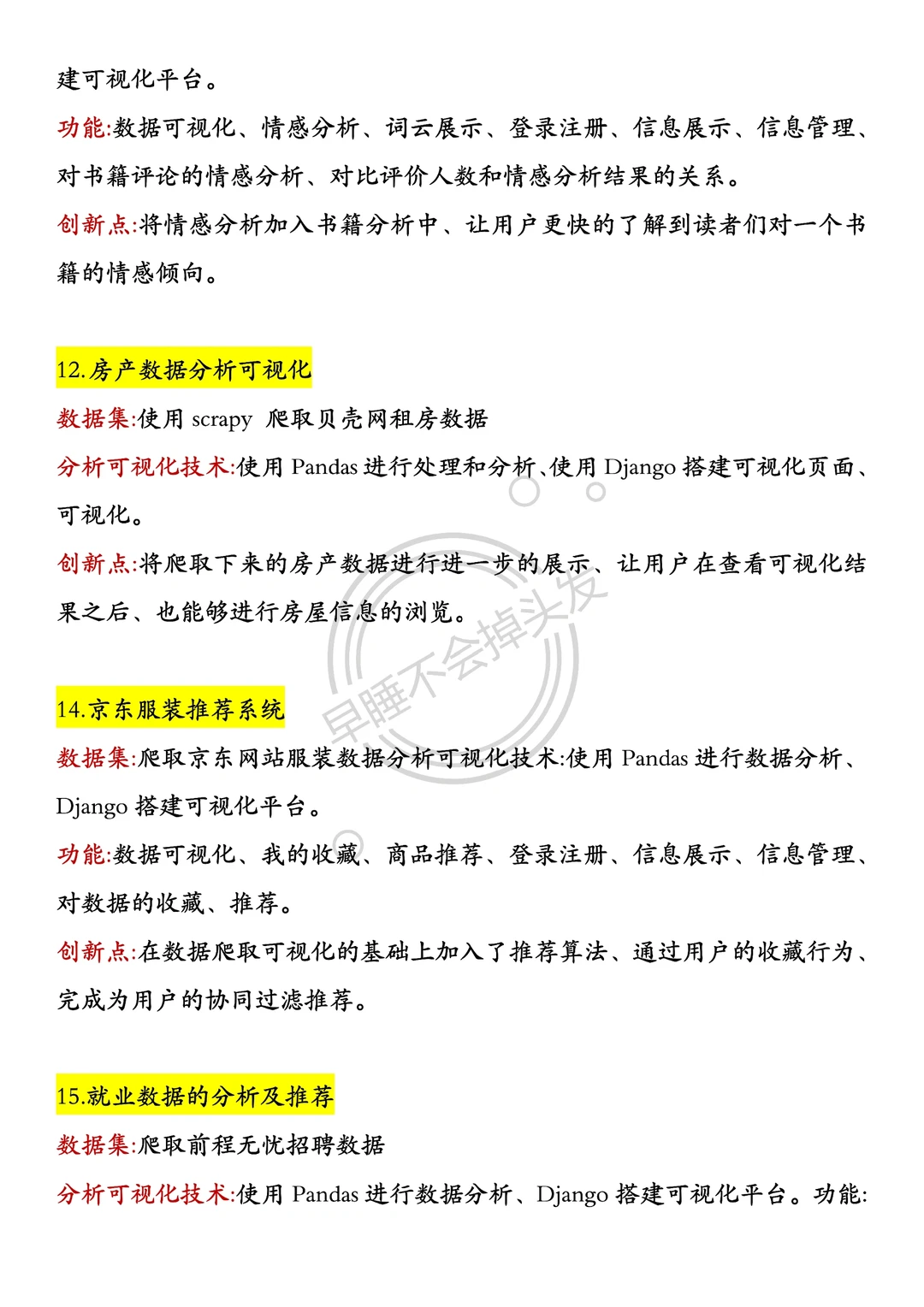 建可视化平台。

功能:数据可视化、情感分析、词云展示、登录注册、信息展示、信息管理、对书籍评论的情感分析、对比评价人数和情感分析结果的关系。

创新点:将情感分析加入书籍分析中、让用户更快的了解到读者们对一个书籍的情感倾向。

12.房产数据分析可视化

数据集:使用 scrapy 爬取贝壳网租房数据

分析可视化技术:使用 Pandas 进行处理和分析、使用 Django 搭建可视化页面、可视化。

创新点:将爬取下来的房产数据进行进一步的展示、让用户在查看可视化结果之后、也能够进行房屋信息的浏览。

早睡不会掉头发

14.京东服装推荐系统

数据集:爬取京东网站服装数据分析可视化技术:使用 Pandas 进行数据分析、Django 搭建可视化平台。

功能:数据可视化、我的收藏、商品推荐、登录注册、信息展示、信息管理、对数据的收藏、推荐。

创新点:在数据爬取可视化的基础上加入了推荐算法、通过用户的收藏行为、完成为用户的协同过滤推荐。

15.就业数据的分析及推荐

数据集:爬取前程无忧招聘数据

分析可视化技术:使用 Pandas 进行数据分析、Django 搭建可视化平台。功能: